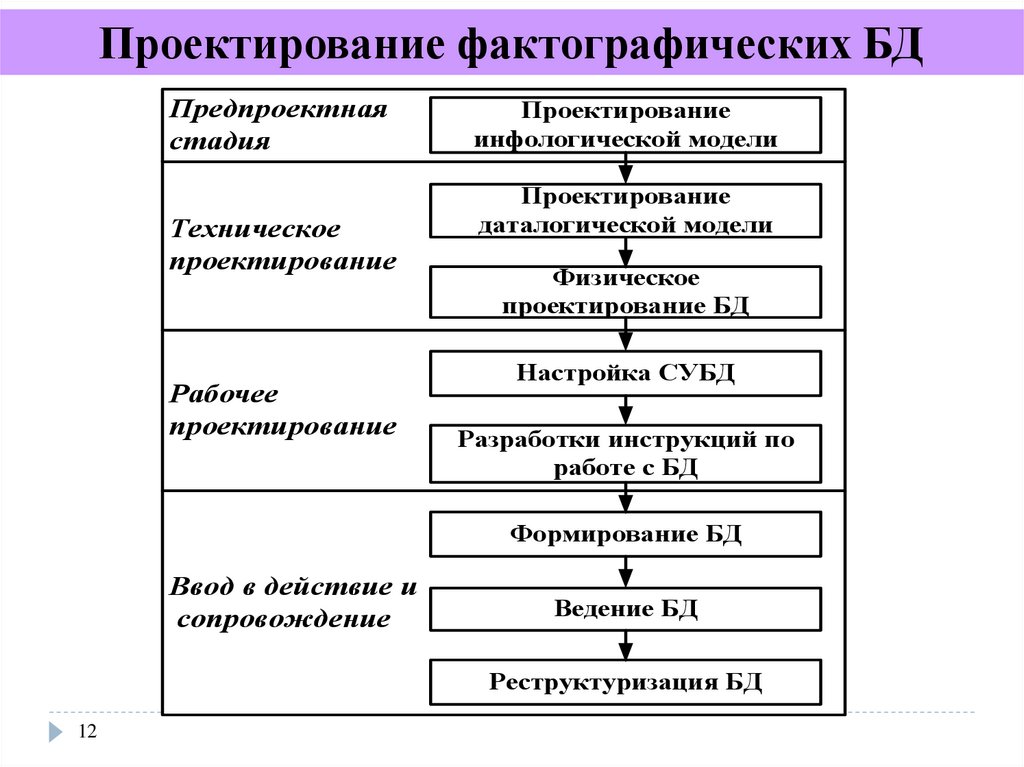 Проектирование фактографических БД

Предпроектная стадия

Проектирование инфологической модели

Техническое проектирование

Проектирование даталогической модели

Физическое проектирование БД

Рабочее проектирование

Настройка СУБД

Разработки инструкций по работе с БД

Ввод в действие и сопровождение

Формирование БД

Ведение БД

Реструктуризация БД

12